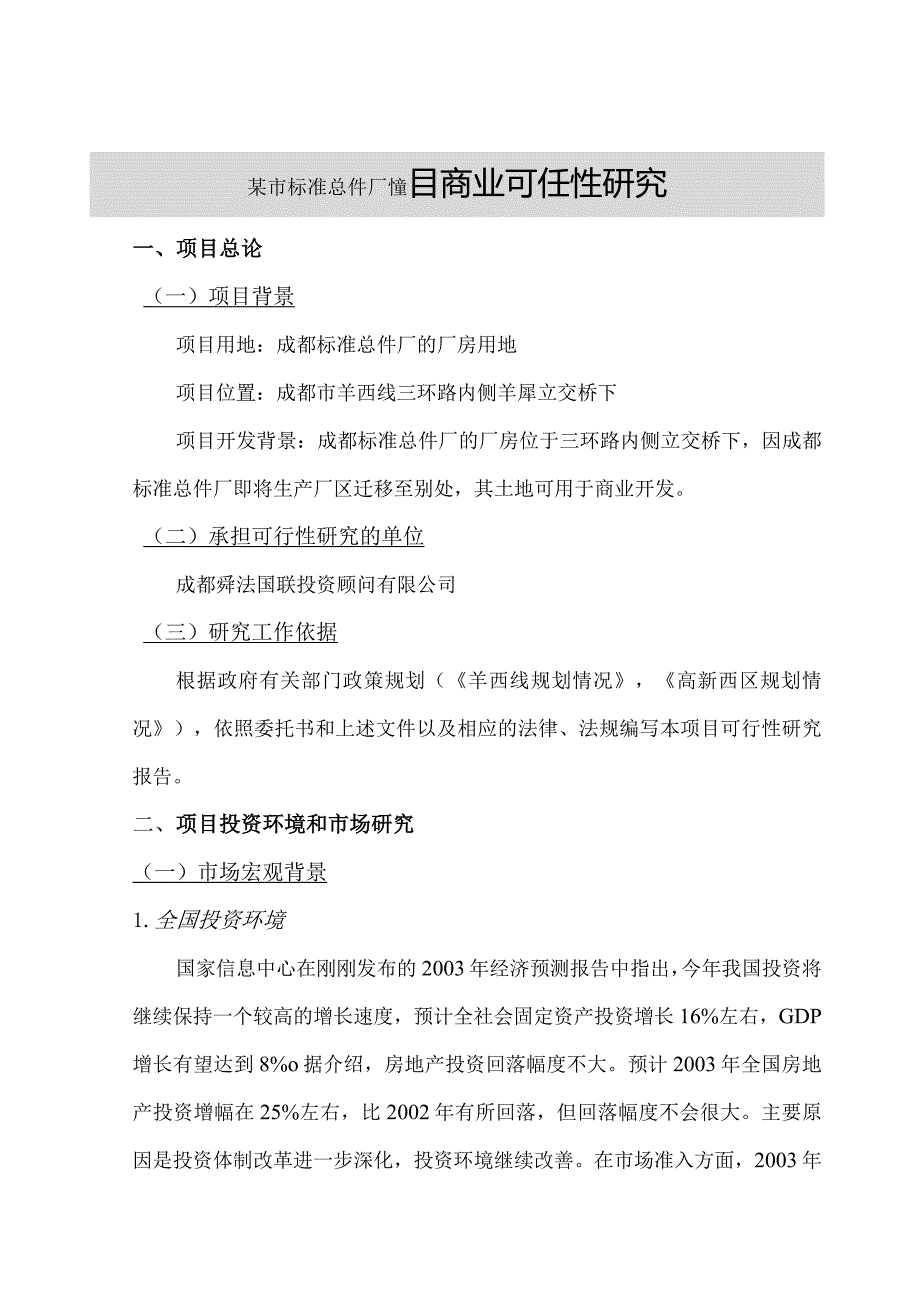 某市标准总件厂憧目商业可任性研究

一、项目总论

（一）项目背景

项目用地：成都标准总件厂的厂房用地

项目位置：成都市羊西线三环路内侧羊犀立交桥下

项目开发背景：成都标准总件厂的厂房位于三环路内侧立交桥下，因成都标准总件厂即将生产厂区迁移至别处，其土地可用于商业开发。

（二）承担可行性研究的单位

成都舜法国联投资顾问有限公司

（三）研究工作依据

根据政府有关部门政策规划（《羊西线规划情况》，《高新西区规划情况》），依照委托书和上述文件以及相应的法律、法规编写本项目可行性研究报告。

二、项目投资环境和市场研究

（一）市场宏观背景

1. 全国投资环境

国家信息中心在刚刚发布的2003年经济预测报告中指出，今年我国投资将继续保持一个较高的增长速度，预计全社会固定资产投资增长16%左右，GDP增长有望达到8%o据介绍，房地产投资回落幅度不大。预计2003年全国房地产投资增幅在25%左右，比2002年有所回落，但回落幅度不会很大。主要原因是投资体制改革进一步深化，投资环境继续改善。在市场准入方面，2003年